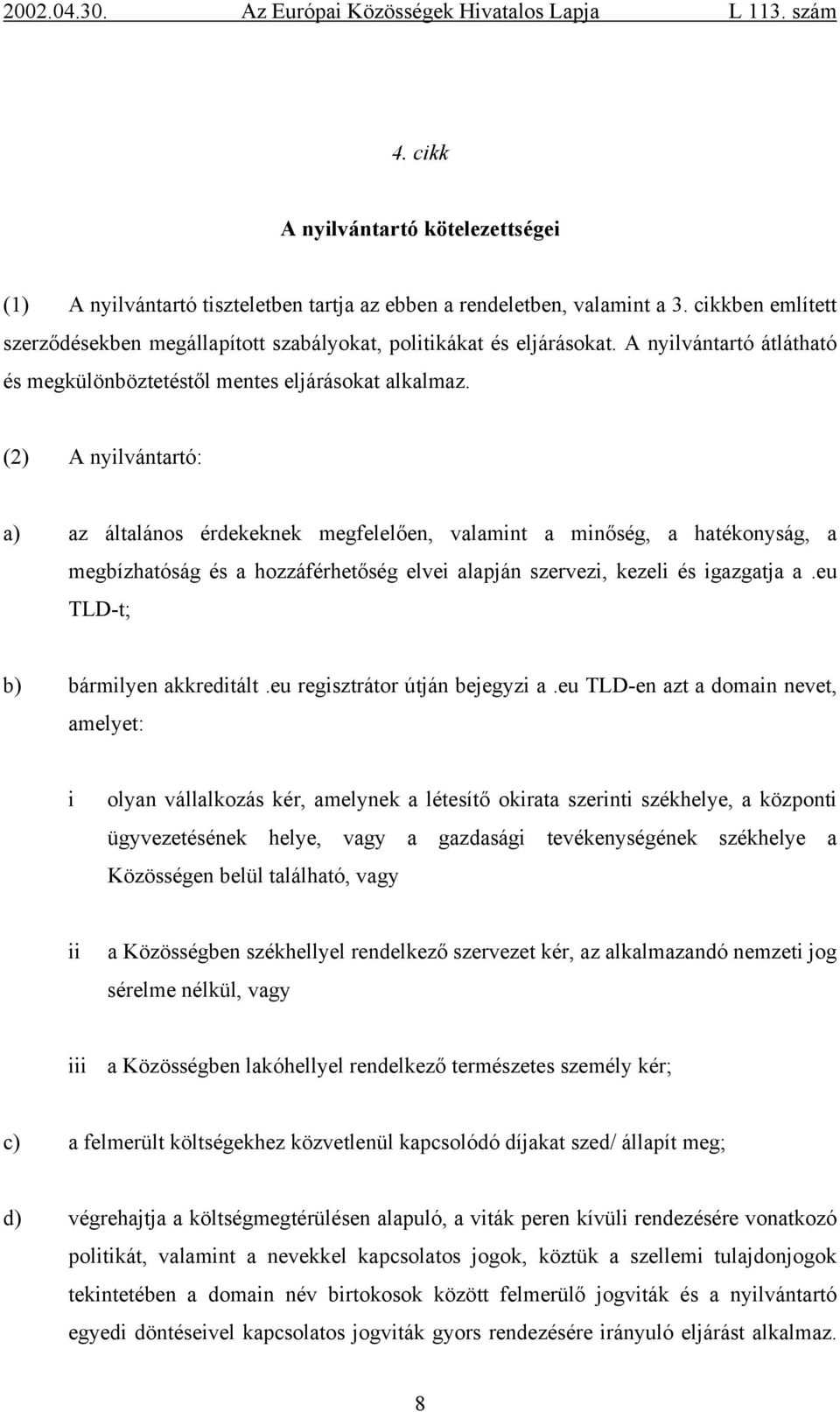 2002.04.30. Az Európai Közösségek Hivatalos Lapja L 113. szám

4. cikk

A nyilvántartó kötelezettségei

(1) A nyilvántartó tiszteletben tartja az ebben a rendeletben, valamint a 3. cikkben említett szerződésekben megállapított szabályokat, politikákat és eljárásokat. A nyilvántartó átlátható és megkülönböztetéstől mentes eljárásokat alkalmaz.

(2) A nyilvántartó:

a) az általános érdekeknek megfelelően, valamint a minőség, a hatékonyság, a megbízhatóság és a hozzáférhetőség elvei alapján szervezi, kezeli és igazgatja a .eu TLD-t;

b) bármilyen akkreditált .eu regisztrátor útján bejegyzi a .eu TLD-en azt a domain nevet, amelyet:

i olyan vállalkozás kér, amelynek a létesítő okirata szerinti székhelye, a központi ügyvezetésének helye, vagy a gazdasági tevékenységének székhelye a Közösségen belül található, vagy

ii a Közösségben székhellyel rendelkező szervezet kér, az alkalmazandó nemzeti jog sérelme nélkül, vagy

iii a Közösségben lakóhellyel rendelkező természetes személy kér;

c) a felmerült költségekhez közvetlenül kapcsolódó díjakat szed/ állapít meg;

d) végrehajtja a költségmegtérülésen alapuló, a viták peren kívüli rendezésére vonatkozó politikát, valamint a nevekkel kapcsolatos jogok, köztük a szellemi tulajdonjogok tekintetében a domain név birtokosok között felmerülő jogviták és a nyilvántartó egyedi döntéseivel kapcsolatos jogviták gyors rendezésére irányuló eljárást alkalmaz.

8